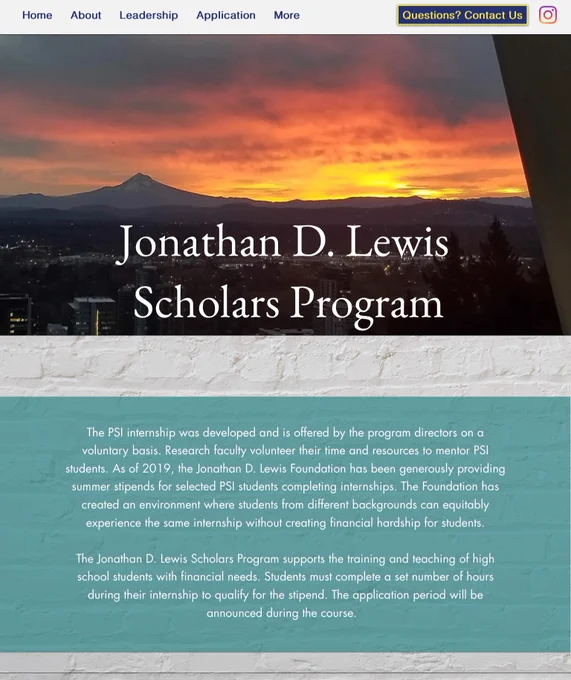 Home About Leadership Application More

Questions? Contact Us

Jonathan D. Lewis Scholars Program

The PSI internship was developed and is offered by the program directors on a voluntary basis. Research faculty volunteer their time and resources to mentor PSI students. As of 2019, the Jonathan D. Lewis Foundation has been generously providing summer stipends for selected PSI students completing internships. The Foundation has created an environment where students from different backgrounds can equitably experience the same internship without creating financial hardship for students.

The Jonathan D. Lewis Scholars Program supports the training and teaching of high school students with financial needs. Students must complete a set number of hours during their internship to qualify for the stipend. The application period will be announced during the course.